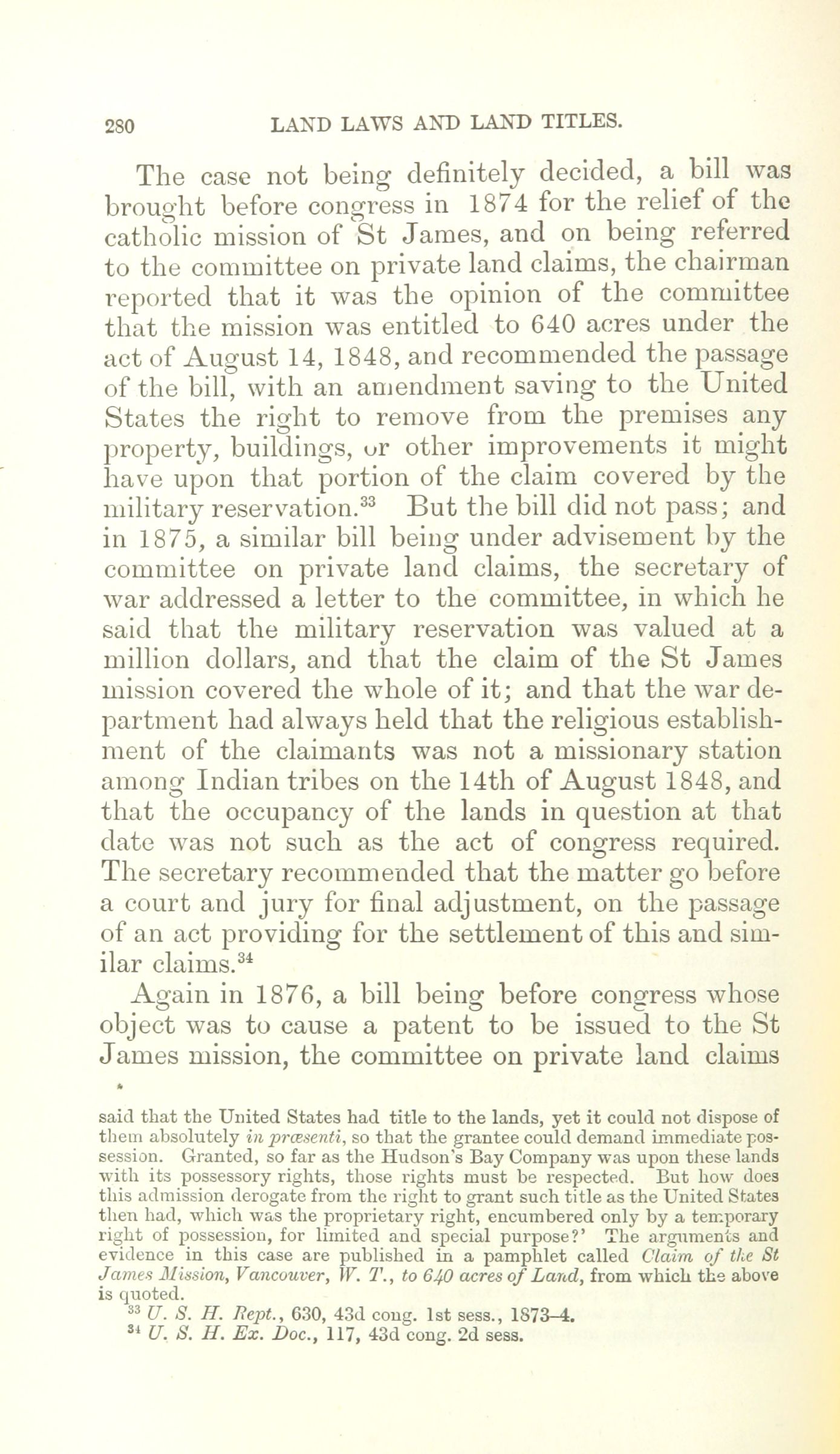 280 LAND LAWS AND LAND TITLES.

The case not being definitely decided, a bill was brought before congress in 1874 for the relief of the catholic mission of St James, and on being referred to the committee on private land claims, the chairman reported that it was the opinion of the committee that the mission was entitled to 640 acres under the act of August 14, 1848, and recommended the passage of the bill, with an amendment saving to the United States the right to remove from the premises any property, buildings, or other improvements it might have upon that portion of the claim covered by the military reservation.$^{33}$ But the bill did not pass; and in 1875, a similar bill being under advisement by the committee on private land claims, the secretary of war addressed a letter to the committee, in which he said that the military reservation was valued at a million dollars, and that the claim of the St James mission covered the whole of it; and that the war department had always held that the religious establishment of the claimants was not a missionary station among Indian tribes on the 14th of August 1848, and that the occupancy of the lands in question at that date was not such as the act of congress required. The secretary recommended that the matter go before a court and jury for final adjustment, on the passage of an act providing for the settlement of this and similar claims.$^{34}$

Again in 1876, a bill being before congress whose object was to cause a patent to be issued to the St James mission, the committee on private land claims

said that the United States had title to the lands, yet it could not dispose of them absolutely in præsenti, so that the grantee could demand immediate possession. Granted, so far as the Hudson's Bay Company was upon these lands with its possessory rights, those rights must be respected. But how does this admission derogate from the right to grant such title as the United States then had, which was the proprietary right, encumbered only by a temporary right of possession, for limited and special purpose?' The arguments and evidence in this case are published in a pamphlet called Claim of the St James Mission, Vancouver, W. T., to 640 acres of Land, from which the above is quoted.

$^{33}$ U. S. H. Rept., 630, 43d cong. 1st sess., 1873–4.

$^{34}$ U. S. H. Ex. Doc., 117, 43d cong. 2d sess.